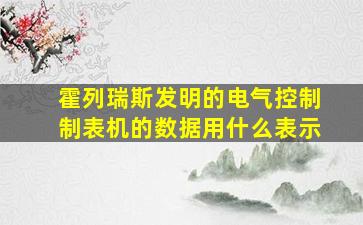 霍列瑞斯发明的电气控制制表机的数据用什么表示